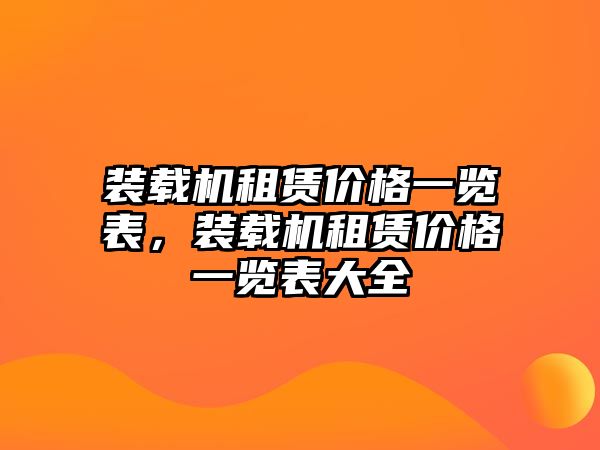 装载机租赁价格一览表，装载机租赁价格一览表大全